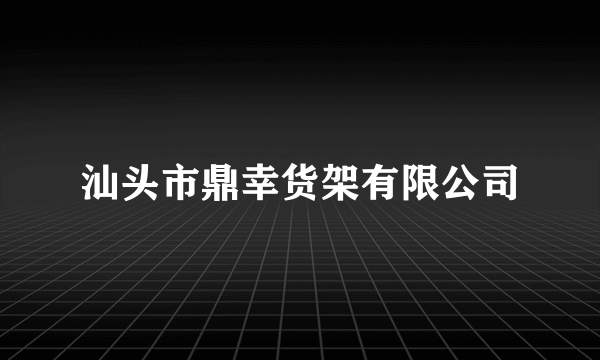 汕头市鼎幸货架有限公司